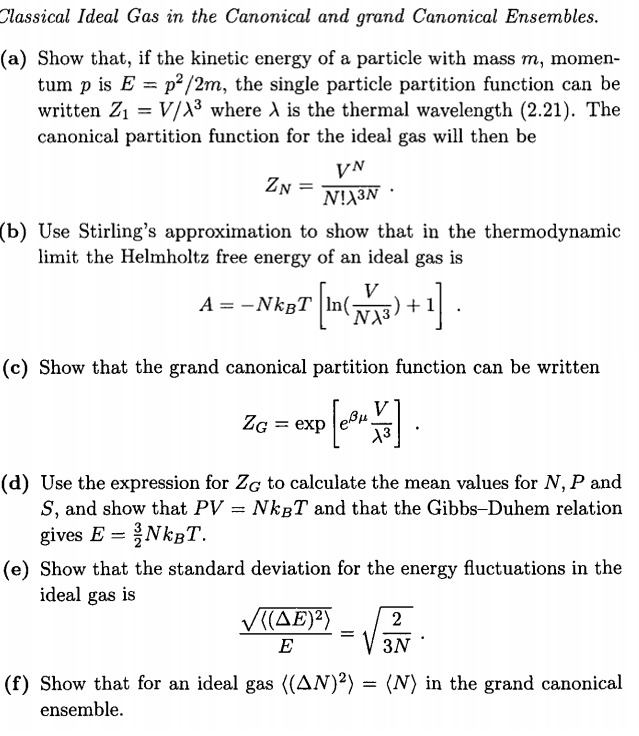 Classical Ideal Gas in the Canonical and grand Canonical Ensembles.

(a) Show that, if the kinetic energy of a particle with mass $m$, momentum $p$ is $E = p^2/2m$, the single particle partition function can be written $Z_1 = V/\lambda^3$ where $\lambda$ is the thermal wavelength (2.21). The canonical partition function for the ideal gas will then be

$$Z_N = \frac{V^N}{N!\lambda^{3N}} .$$

(b) Use Stirling's approximation to show that in the thermodynamic limit the Helmholtz free energy of an ideal gas is

$$A = -Nk_BT\left[\ln(\frac{V}{N\lambda^3}) + 1\right] .$$

(c) Show that the grand canonical partition function can be written

$$Z_G = \exp\left[e^{\beta\mu}\frac{V}{\lambda^3}\right] .$$

(d) Use the expression for $Z_G$ to calculate the mean values for $N, P$ and $S$, and show that $PV = Nk_BT$ and that the Gibbs–Duhem relation gives $E = \frac{3}{2}Nk_BT$.

(e) Show that the standard deviation for the energy fluctuations in the ideal gas is

$$\frac{\sqrt{\langle(\Delta E)^2\rangle}}{E} = \sqrt{\frac{2}{3N}} .$$

(f) Show that for an ideal gas $\langle(\Delta N)^2\rangle = \langle N\rangle$ in the grand canonical ensemble.